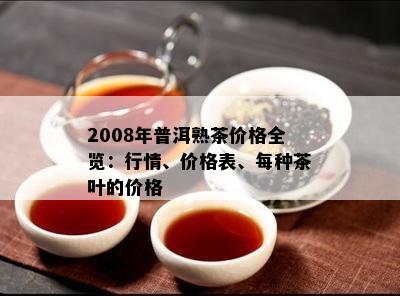 2008年普洱熟茶价格全览：行情、价格表、每种茶叶的价格